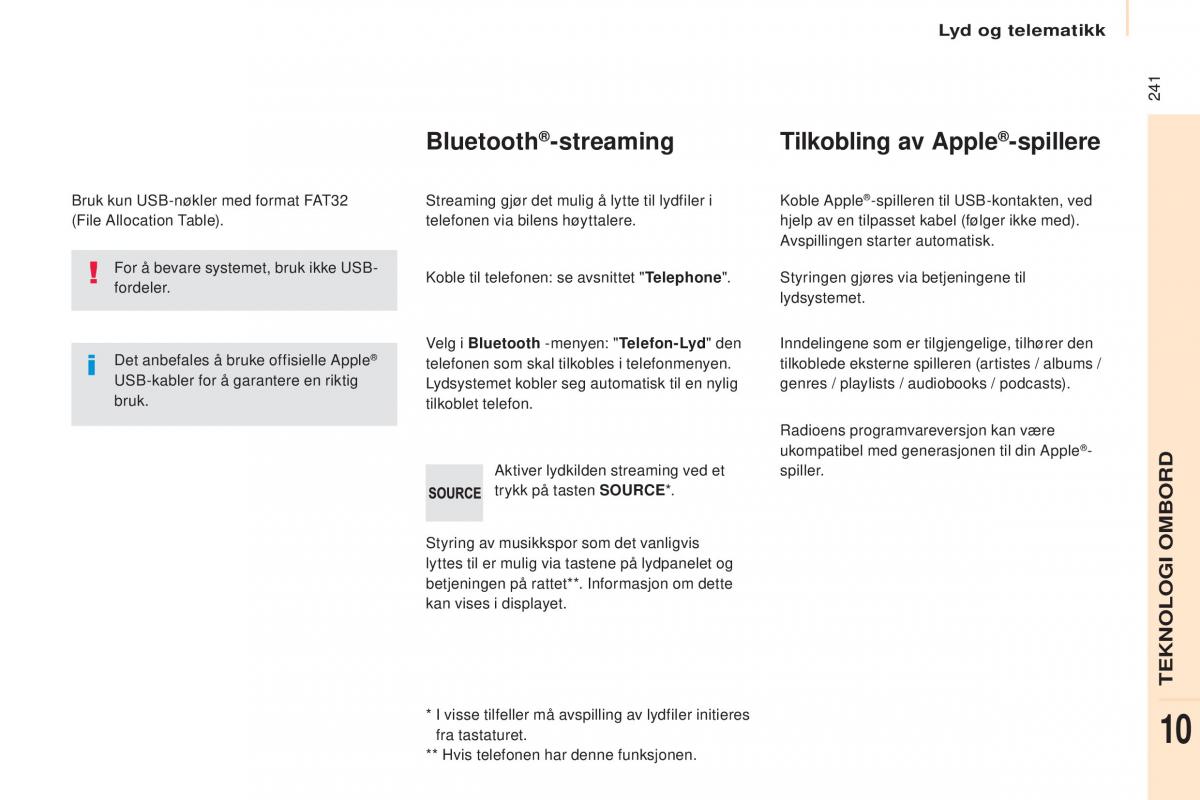 Lyd og telematikk

241

Bruk kun USB-nøkler med format FAT32 (File Allocation Table).

!

For å bevare systemet, bruk ikke USB-fordeler.

i

Det anbefales å bruke offisielle Apple® USB-kabler for å garantere en riktig bruk.

Bluetooth®-streaming

Streaming gjør det mulig å lytte til lydfiler i telefonen via bilens høyttalere.

Koble til telefonen: se avsnittet "Telephone".

Velg i Bluetooth -menyen: "Telefon-Lyd" den telefonen som skal tilkobles i telefonmenyen. Lydsystemet kobler seg automatisk til en nylig tilkoblet telefon.

SOURCE

Aktiver lydkilden streaming ved et trykk på tasten SOURCE*.

Styring av musikkspor som det vanligvis lyttes til er mulig via tastene på lydpanelet og betjeningen på rattet**. Informasjon om dette kan vises i displayet.

* I visse tilfeller må avspilling av lydfiler initieres fra tastaturet.
** Hvis telefonen har denne funksjonen.

Tilkobling av Apple®-spillere

Koble Apple®-spilleren til USB-kontakten, ved hjelp av en tilpasset kabel (følger ikke med). Avspillingen starter automatisk.

Styringen gjøres via betjeningene til lydsystemet.

Inndelingene som er tilgjengelige, tilhører den tilkoblede eksterne spilleren (artistes / albums / genres / playlists / audiobooks / podcasts).

Radioens programvareversjon kan være ukompatibel med generasjonen til din Apple®-spiller.

TEKNOLOGI OMBORD

10